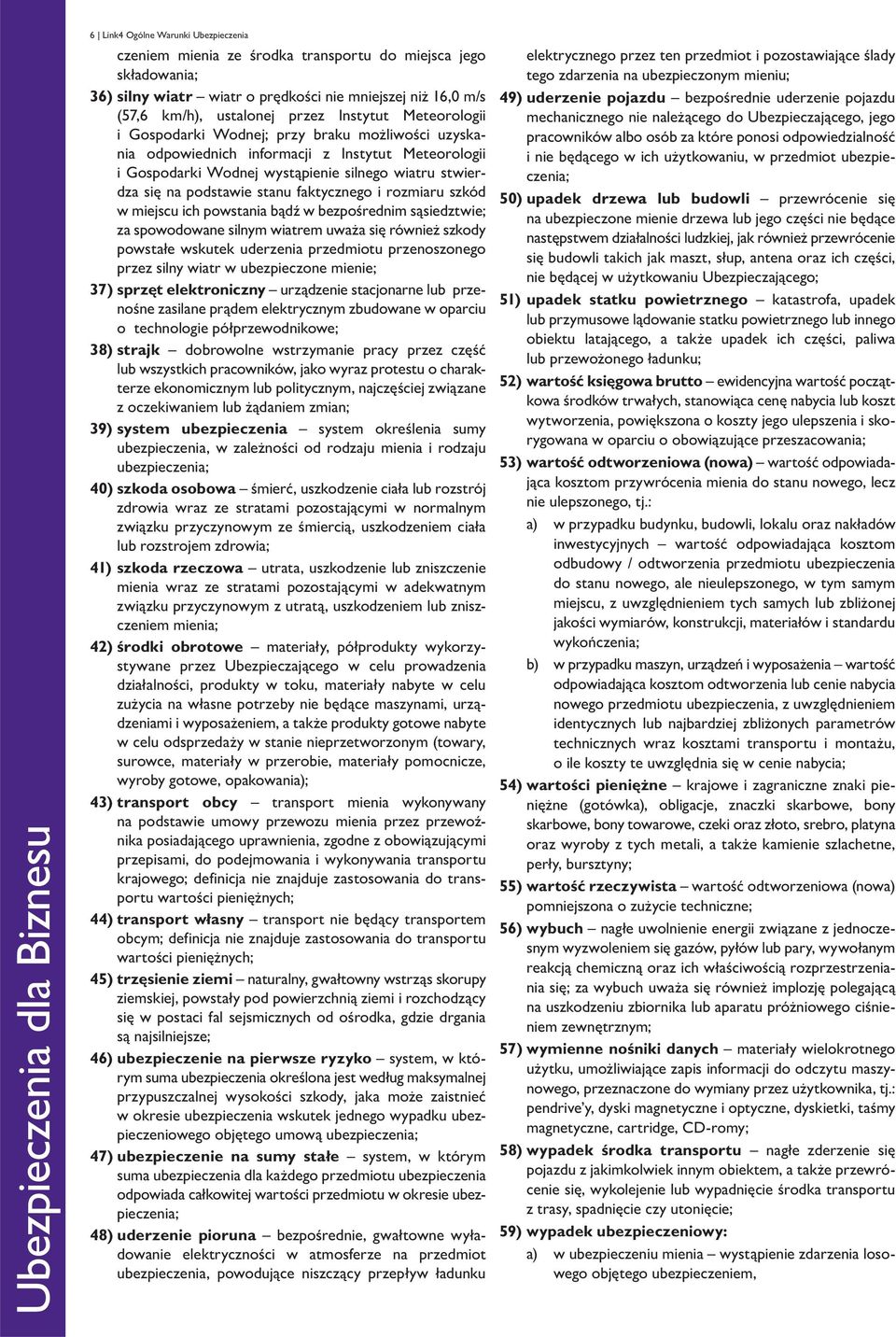 6 | Link4 Ogólne Warunki Ubezpieczenia

czeniem mienia ze środka transportu do miejsca jego składowania;

36) silny wiatr – wiatr o prędkości nie mniejszej niż 16,0 m/s (57,6 km/h), ustalonej przez Instytut Meteorologii i Gospodarki Wodnej; przy braku możliwości uzyskania odpowiednich informacji z Instytut Meteorologii i Gospodarki Wodnej wystąpienie silnego wiatru stwierdza się na podstawie stanu faktycznego i rozmiaru szkód w miejscu ich powstania bądź w bezpośrednim sąsiedztwie; za spowodowane silnym wiatrem uważa się również szkody powstałe wskutek uderzenia przedmiotu przenoszonego przez silny wiatr w ubezpieczone mienie;

37) sprzęt elektroniczny – urządzenie stacjonarne lub przenośne zasilane prądem elektrycznym zbudowane w oparciu o technologie półprzewodnikowe;

38) strajk – dobrowolne wstrzymanie pracy przez część lub wszystkich pracowników, jako wyraz protestu o charakterze ekonomicznym lub politycznym, najczęściej związane z oczekiwaniem lub żądaniem zmian;

39) system ubezpieczenia – system określenia sumy ubezpieczenia, w zależności od rodzaju mienia i rodzaju ubezpieczenia;

40) szkoda osobowa – śmierć, uszkodzenie ciała lub rozstrój zdrowia wraz ze stratami pozostającymi w normalnym związku przyczynowym ze śmiercią, uszkodzeniem ciała lub rozstrojem zdrowia;

41) szkoda rzeczowa – utrata, uszkodzenie lub zniszczenie mienia wraz ze stratami pozostającymi w adekwatnym związku przyczynowym z utratą, uszkodzeniem lub zniszczeniem mienia;

42) środki obrotowe – materiały, półprodukty wykorzystywane przez Ubezpieczającego w celu prowadzenia działalności, produkty w toku, materiały nabyte w celu zużycia na własne potrzeby nie będące maszynami, urządzeniami i wyposażeniem, a także produkty gotowe nabyte w celu odsprzedaży w stanie nieprzetworzonym (towary, surowce, materiały w przerobie, materiały pomocnicze, wyroby gotowe, opakowania);

43) transport obcy – transport mienia wykonywany na podstawie umowy przewozu mienia przez przewoźnika posiadającego uprawnienia, zgodne z obowiązującymi przepisami, do podejmowania i wykonywania transportu krajowego; definicja nie znajduje zastosowania do transportu wartości pieniężnych;

44) transport własny – transport nie będący transportem obcym; definicja nie znajduje zastosowania do transportu wartości pieniężnych;

45) trzęsienie ziemi – naturalny, gwałtowny wstrząs skorupy ziemskiej, powstały pod powierzchnią ziemi i rozchodzący się w postaci fal sejsmicznych od ośrodka, gdzie drgania są najsilniejsze;

46) ubezpieczenie na pierwsze ryzyko – system, w którym suma ubezpieczenia określona jest według maksymalnej przypuszczalnej wysokości szkody, jaka może zaistnieć w okresie ubezpieczenia wskutek jednego wypadku ubezpieczeniowego objętego umową ubezpieczenia;

47) ubezpieczenie na sumy stałe – system, w którym suma ubezpieczenia dla każdego przedmiotu ubezpieczenia odpowiada całkowitej wartości przedmiotu w okresie ubezpieczenia;

48) uderzenie pioruna – bezpośrednie, gwałtowne wyładowanie elektryczności w atmosferze na przedmiot ubezpieczenia, powodujące niszczący przepływ ładunku elektrycznego przez ten przedmiot i pozostawiające ślady tego zdarzenia na ubezpieczonym mieniu;

49) uderzenie pojazdu – bezpośrednie uderzenie pojazdu mechanicznego nie należącego do Ubezpieczającego, jego pracowników albo osób za które ponosi odpowiedzialność i nie będącego w ich użytkowaniu, w przedmiot ubezpieczenia;

50) upadek drzewa lub budowli – przewrócenie się na ubezpieczone mienie drzewa lub jego części nie będące następstwem działalności ludzkiej, jak również przewrócenie się budowli takich jak maszt, słup, antena oraz ich części, nie będącej w użytkowaniu Ubezpieczającego;

51) upadek statku powietrznego – katastrofa, upadek lub przymusowe lądowanie statku powietrznego lub innego obiektu latającego, a także upadek ich części, paliwa lub przewożonego ładunku;

52) wartość księgowa brutto – ewidencyjna wartość początkowa środków trwałych, stanowiąca cenę nabycia lub koszt wytworzenia, powiększona o koszty jego ulepszenia i skorygowana w oparciu o obowiązujące przeszacowania;

53) wartość odtworzeniowa (nowa) – wartość odpowiadająca kosztom przywrócenia mienia do stanu nowego, lecz nie ulepszonego, tj.:
a) w przypadku budynku, budowli, lokalu oraz nakładów inwestycyjnych – wartość odpowiadająca kosztom odbudowy / odtworzenia przedmiotu ubezpieczenia do stanu nowego, ale nieulepszonego, w tym samym miejscu, z uwzględnieniem tych samych lub zbliżonej jakości wymiarów, konstrukcji, materiałów i standardu wykończenia;
b) w przypadku maszyn, urządzeń i wyposażenia – wartość odpowiadająca kosztom odtworzenia lub cenie nabycia nowego przedmiotu ubezpieczenia, z uwzględnieniem identycznych lub najbardziej zbliżonych parametrów technicznych wraz kosztami transportu i montażu, o ile koszty te uwzględnia się w cenie nabycia;

54) wartości pieniężne – krajowe i zagraniczne znaki pieniężne (gotówka), obligacje, znaczki skarbowe, bony skarbowe, bony towarowe, czeki oraz złoto, srebro, platyna oraz wyroby z tych metali, a także kamienie szlachetne, perły, bursztyny;

55) wartość rzeczywista – wartość odtworzeniowa (nowa) pomniejszona o zużycie techniczne;

56) wybuch – nagłe uwolnienie energii związane z jednoczesnym wyzwoleniem się gazów, pyłów lub pary, wywołanym reakcją chemiczną oraz ich właściwością rozprzestrzeniania się; za wybuch uważa się również implozję polegającą na uszkodzeniu zbiornika lub aparatu próżniowego ciśnieniem zewnętrznym;

57) wymienne nośniki danych – materiały wielokrotnego użytku, umożliwiające zapis informacji do odczytu maszynowego, przeznaczone do wymiany przez użytkownika, tj.: pendrive'y, dyski magnetyczne i optyczne, dyskietki, taśmy magnetyczne, cartridge, CD-romy;

58) wypadek środka transportu – nagłe zderzenie się pojazdu z jakimkolwiek innym obiektem, a także przewrócenie się, wykolejenie lub wypadnięcie środka transportu z trasy, spadnięcie czy utonięcie;

59) wypadek ubezpieczeniowy:
a) w ubezpieczeniu mienia – wystąpienie zdarzenia losowego objętego ubezpieczeniem,

Ubezpieczenia dla Biznesu